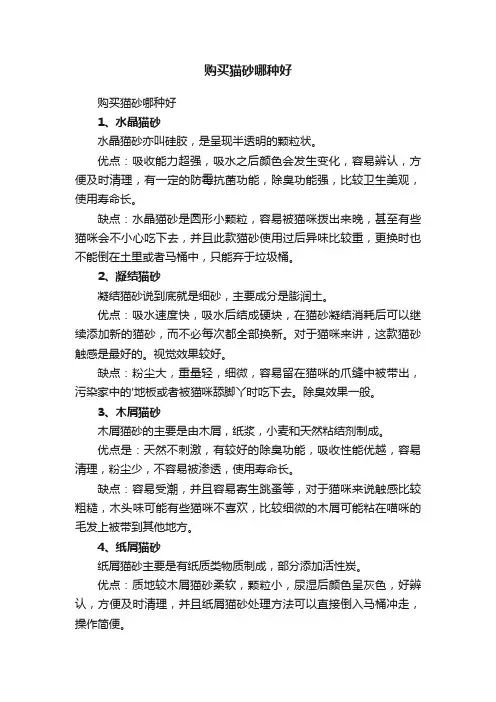 购买猫砂哪种好

购买猫砂哪种好

1、水晶猫砂

水晶猫砂亦叫硅胶，是呈现半透明的颗粒状。

优点：吸收能力超强，吸水之后颜色会发生变化，容易辨认，方便及时清理，有一定的防霉抗菌功能，除臭功能强，比较卫生美观，使用寿命长。

缺点：水晶猫砂是圆形小颗粒，容易被猫咪拨出来晚，甚至有些猫咪会不小心吃下去，并且此款猫砂使用过后异味比较重，更换时也不能倒在土里或者马桶中，只能弃于垃圾桶。

2、凝结猫砂

凝结猫砂说到底就是细砂，主要成分是膨润土。

优点：吸水速度快，吸水后结成硬块，在猫砂凝结消耗后可以继续添加新的猫砂，而不必每次都全部换新。对于猫咪来讲，这款猫砂触感是最好的。视觉效果较好。

缺点：粉尘大，重量轻，细微，容易留在猫咪的爪缝中被带出，污染家中的'地板或者被猫咪舔脚丫时吃下去。除臭效果一般。

3、木屑猫砂

木屑猫砂的主要是由木屑，纸浆，小麦和天然粘结剂制成。

优点是：天然不刺激，有较好的除臭功能，吸收性能优越，容易清理，粉尘少，不容易被渗透，使用寿命长。

缺点：容易受潮，并且容易寄生跳蚤等，对于猫咪来说触感比较粗糙，木头味可能有些猫咪不喜欢，比较细微的木屑可能粘在喵咪的毛发上被带到其他地方。

4、纸屑猫砂

纸屑猫砂主要是有纸质类物质制成，部分添加活性炭。

优点：质地较木屑猫砂柔软，颗粒小，尿湿后颜色呈灰色，好辨认，方便及时清理，并且纸屑猫砂处理方法可以直接倒入马桶冲走，操作简便。